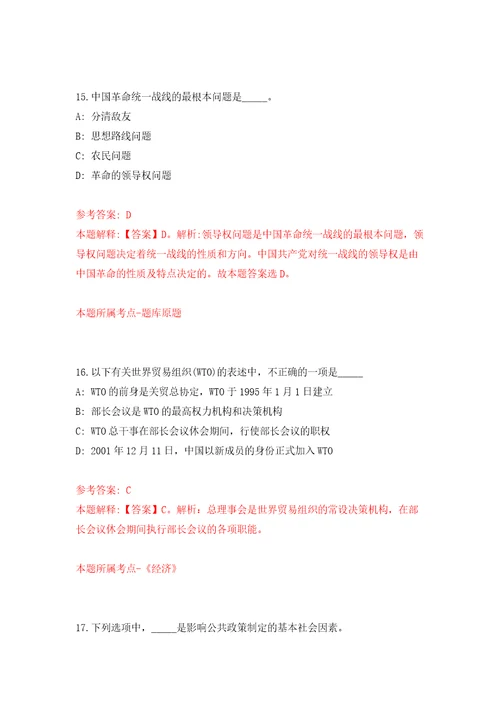 15.中国革命统一战线的最根本问题是_____。

A: 分清敌友

B: 思想路线问题

C: 农民问题

D: 革命的领导权问题

参考答案: D

本题解释:【答案】D。解析:领导权问题是中国革命统一战线的最根本问题,领导权问题决定着统一战线的性质和方向。中国共产党对统一战线的领导权是由中国革命的性质及特点决定的。故本题答案选D。

本题所属考点-题库原题

16.以下有关世界贸易组织(WTO)的表述中,不正确的一项是_____

A: WTO的前身是关贸总协定,WTO于1995年1月1日建立

B: 部长会议是WTO的最高权力机构和决策机构

C: WTO总干事在部长会议休会期间,行使部长会议的职权

D: 2001年12月11日,中国以新成员的身份正式加入WTO

参考答案: C

本题解释:【答案】C。解析:总理事会是世界贸易组织的常设决策机构,在部长会议休会期间执行部长会议的各项职能。

本题所属考点-《经济》

17.下列选项中,_____是影响公共政策制定的基本社会因素。